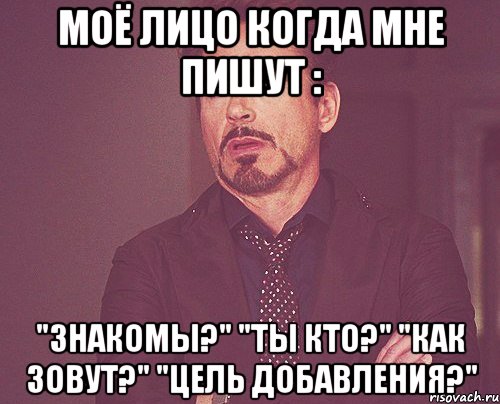 МОЁ ЛИЦО КОГДА МНЕ ПИШУТ :

"ЗНАКОМЫ?" "ТЫ КТО?" "КАК ЗОВУТ?" "ЦЕЛЬ ДОБАВЛЕНИЯ?"

risovach.ru